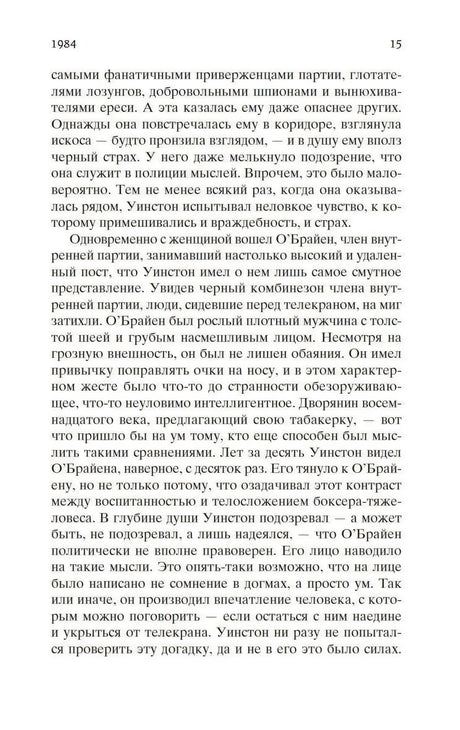 1984 15

самыми фанатичными приверженцами партии, глотателями лозунгов, добровольными шпионами и вынюхивателями ереси. А эта казалась ему даже опаснее других. Однажды она повстречалась ему в коридоре, взглянула искоса — будто пронзила взглядом, — и в душу ему вполз черный страх. У него даже мелькнуло подозрение, что она служит в полиции мыслей. Впрочем, это было маловероятно. Тем не менее всякий раз, когда она оказывалась рядом, Уинстон испытывал неловкое чувство, к которому примешивались и враждебность, и страх.

Одновременно с женщиной вошел О'Брайен, член внутренней партии, занимавший настолько высокий и удаленный пост, что Уинстон имел о нем лишь самое смутное представление. Увидев черный комбинезон члена внутренней партии, люди, сидевшие перед телекраном, на миг затихли. О'Брайен был рослый плотный мужчина с толстой шеей и грубым насмешливым лицом. Несмотря на грозную внешность, он был не лишен обаяния. Он имел привычку поправлять очки на носу, и в этом характерном жесте было что-то до странности обезоруживающее, что-то неуловимо интеллигентное. Дворянин восемнадцатого века, предлагающий свою табакерку, — вот что пришло бы на ум тому, кто еще способен был мыслить такими сравнениями. Лет за десять Уинстон видел О'Брайена, наверное, с десяток раз. Его тянуло к О'Брайену, но не только потому, что озадачивал этот контраст между воспитанностью и телосложением боксера-тяжеловеса. В глубине души Уинстон подозревал — а может быть, не подозревал, а лишь надеялся, — что О'Брайен политически не вполне правоверен. Его лицо наводило на такие мысли. Это опять-таки возможно, что на лице было написано не сомнение в догмах, а просто ум. Так или иначе, он производил впечатление человека, с которым можно поговорить — если остаться с ним наедине и укрыться от телекрана. Уинстон ни разу не попытался проверить эту догадку, да и не в его это было силах.